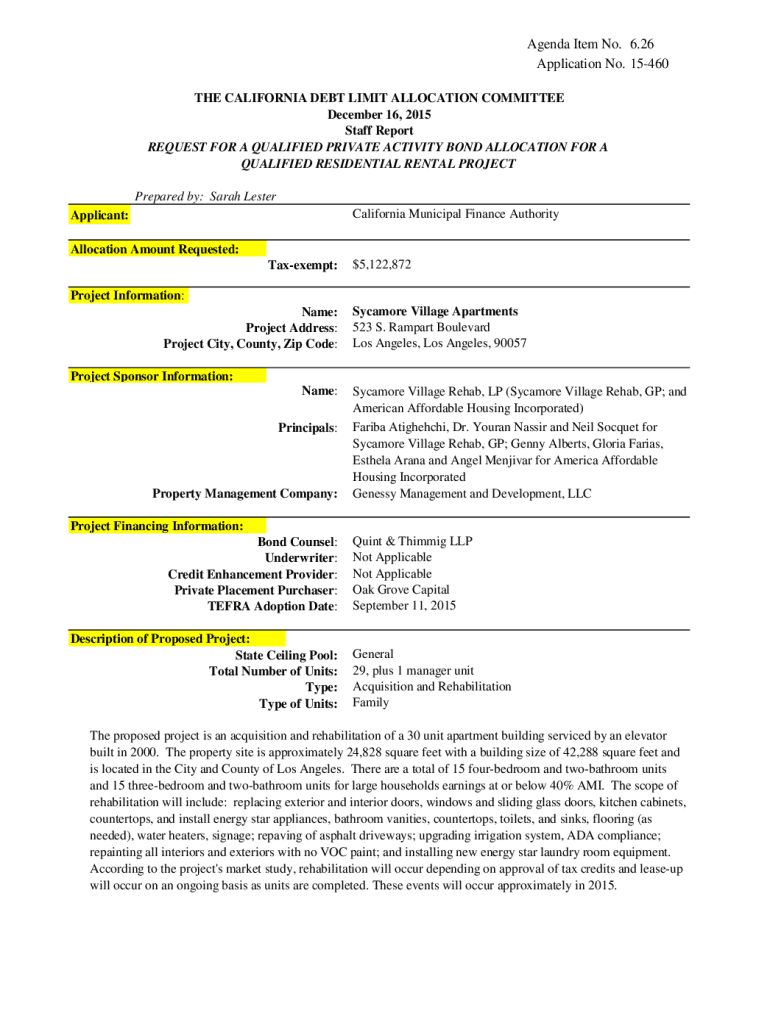 Agenda Item No. 6.26
Application No. 15-460

THE CALIFORNIA DEBT LIMIT ALLOCATION COMMITTEE
December 16, 2015
Staff Report
REQUEST FOR A QUALIFIED PRIVATE ACTIVITY BOND ALLOCATION FOR A QUALIFIED RESIDENTIAL RENTAL PROJECT

Prepared by: Sarah Lester

Applicant: California Municipal Finance Authority

Allocation Amount Requested:
Tax-exempt: $5,122,872

Project Information:
Name: Sycamore Village Apartments
Project Address: 523 S. Rampart Boulevard
Project City, County, Zip Code: Los Angeles, Los Angeles, 90057

Project Sponsor Information:
Name: Sycamore Village Rehab, LP (Sycamore Village Rehab, GP; and American Affordable Housing Incorporated)
Principals: Fariba Atighehchi, Dr. Youran Nassir and Neil Socquet for Sycamore Village Rehab, GP; Genny Alberts, Gloria Farias, Esthela Arana and Angel Menjivar for America Affordable Housing Incorporated
Property Management Company: Genessy Management and Development, LLC

Project Financing Information:
Bond Counsel: Quint & Thimmig LLP
Underwriter: Not Applicable
Credit Enhancement Provider: Not Applicable
Private Placement Purchaser: Oak Grove Capital
TEFRA Adoption Date: September 11, 2015

Description of Proposed Project:
State Ceiling Pool: General
Total Number of Units: 29, plus 1 manager unit
Type: Acquisition and Rehabilitation
Type of Units: Family

The proposed project is an acquisition and rehabilitation of a 30 unit apartment building serviced by an elevator built in 2000. The property site is approximately 24,828 square feet with a building size of 42,288 square feet and is located in the City and County of Los Angeles. There are a total of 15 four-bedroom and two-bathroom units and 15 three-bedroom and two-bathroom units for large households earnings at or below 40% AMI. The scope of rehabilitation will include: replacing exterior and interior doors, windows and sliding glass doors, kitchen cabinets, countertops, and install energy star appliances, bathroom vanities, countertops, toilets, and sinks, flooring (as needed), water heaters, signage; repaving of asphalt driveways; upgrading irrigation system, ADA compliance; repainting all interiors and exteriors with no VOC paint; and installing new energy star laundry room equipment. According to the project's market study, rehabilitation will occur depending on approval of tax credits and lease-up will occur on an ongoing basis as units are completed. These events will occur approximately in 2015.